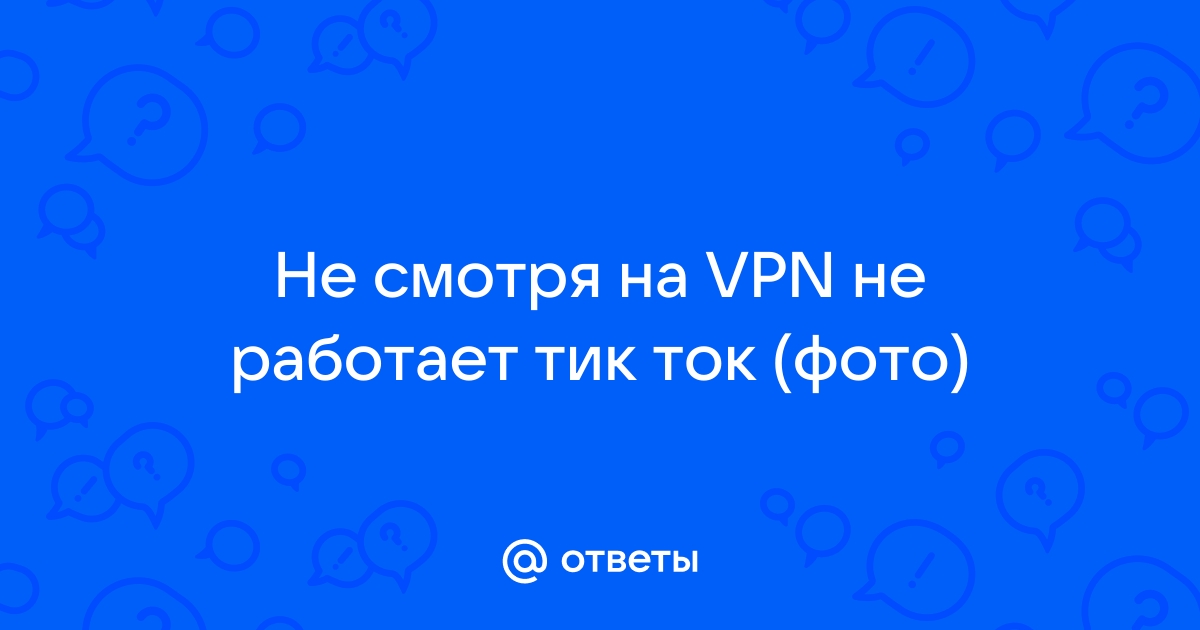 Не смотря на VPN не работает тик ток (фото)

@ ответы